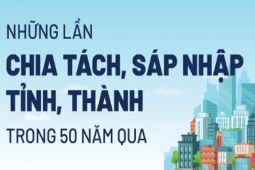 NHỮNG LẦN

CHIA TÁCH, SÁP NHẬP TỈNH, THÀNH

TRONG 50 NĂM QUA